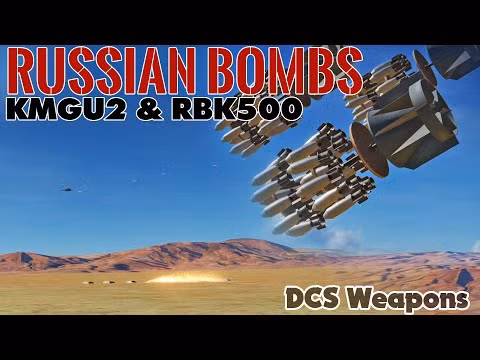 RUSSIAN BOMBS
KMGU2 & RBK500

DCS Weapons